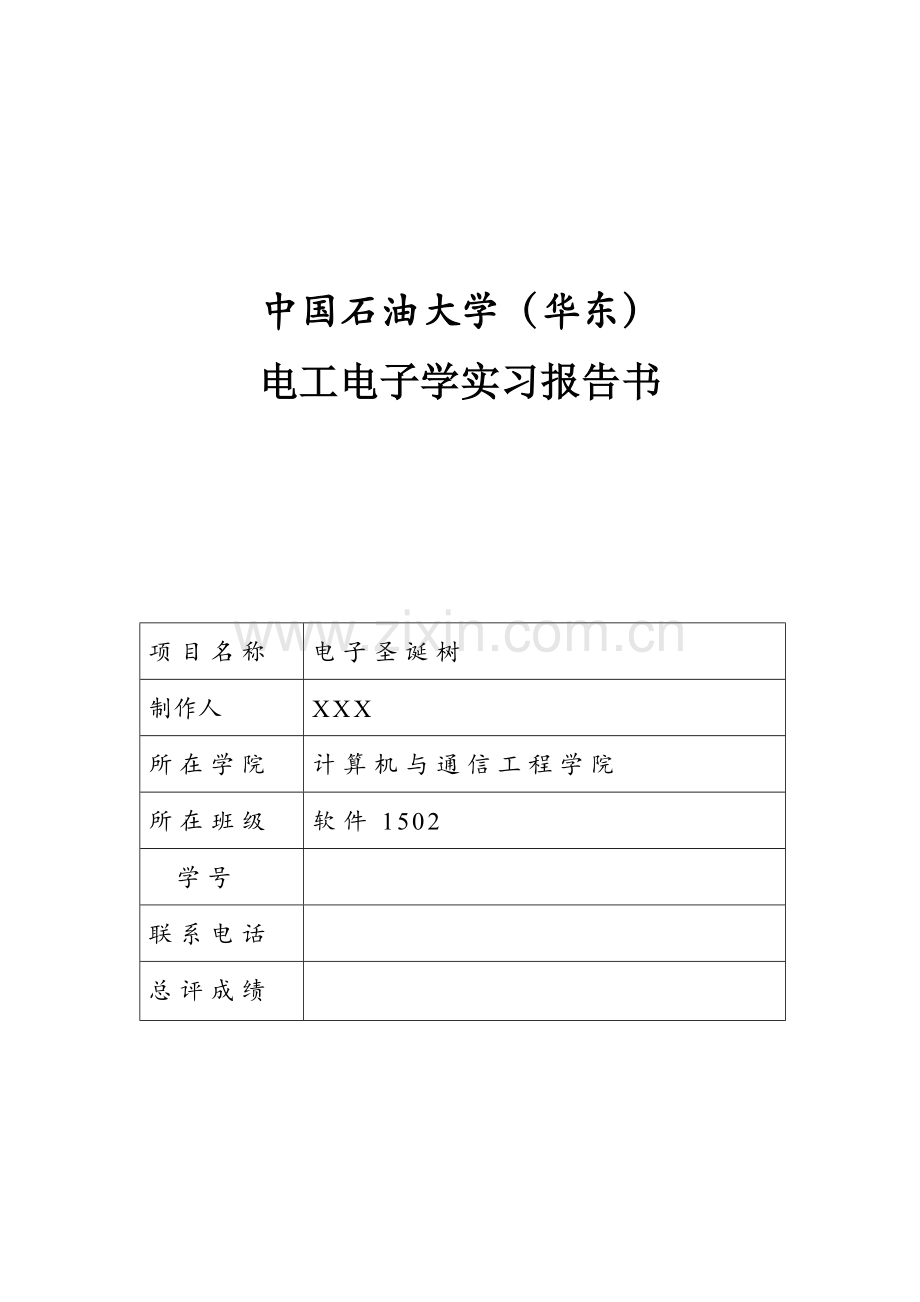 中国石油大学（华东）

电工电子学实习报告书

www.zixin.com.cn

| 项目名称 | 电子圣诞树 |
|---|---|
| 制作人 | XXX |
| 所在学院 | 计算机与通信工程学院 |
| 所在班级 | 软件 1502 |
| 学号 | |
| 联系电话 | |
| 总评成绩 | |